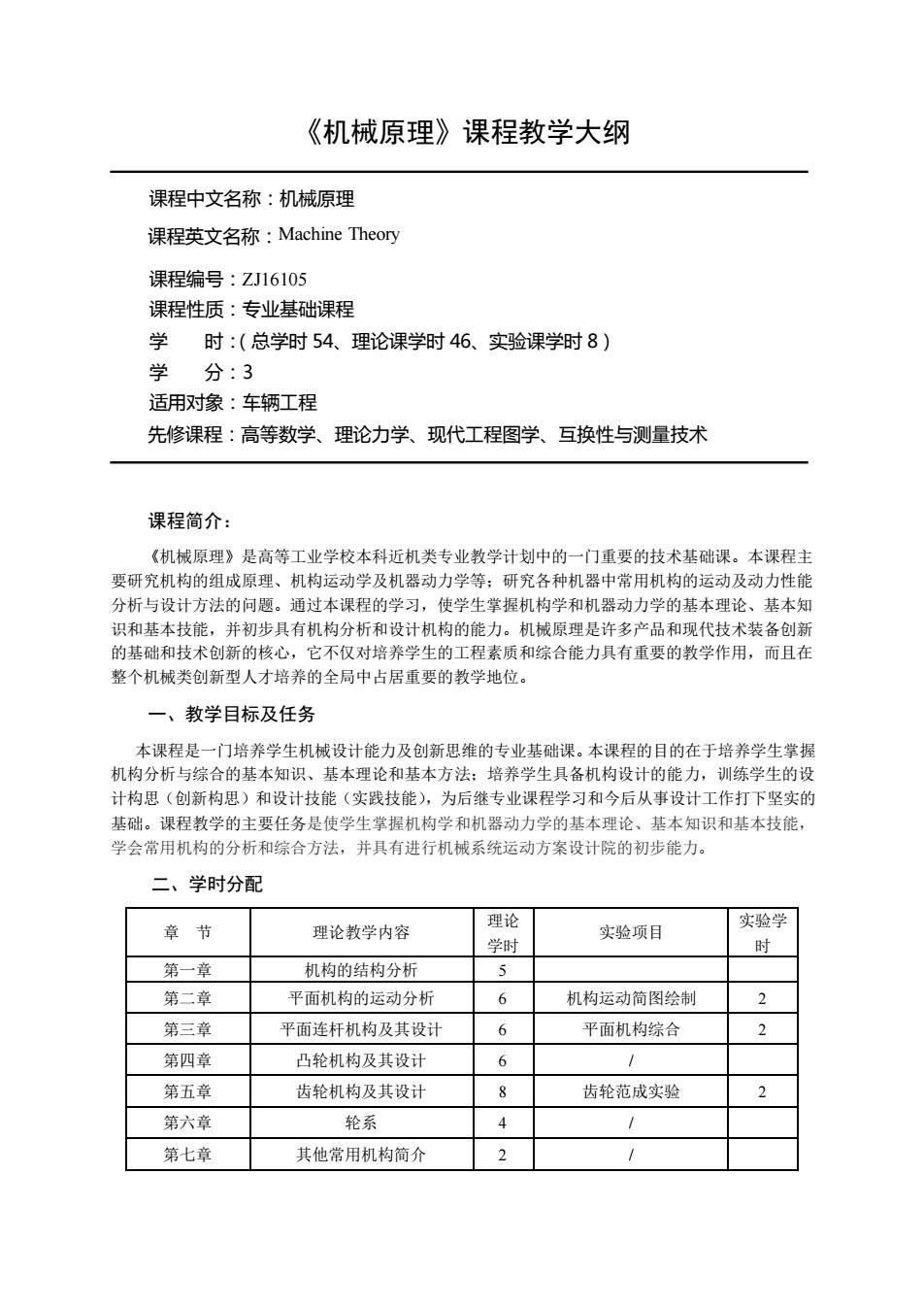 《机械原理》课程教学大纲

课程中文名称：机械原理
课程英文名称：Machine Theory
课程编号：ZJ16105
课程性质：专业基础课程
学　　时：(总学时 54、理论课学时 46、实验课学时 8)
学　　分：3
适用对象：车辆工程
先修课程：高等数学、理论力学、现代工程图学、互换性与测量技术

课程简介：

《机械原理》是高等工业学校本科近机类专业教学计划中的一门重要的技术基础课。本课程主要研究机构的组成原理、机构运动学及机器动力学等；研究各种机器中常用机构的运动及动力性能分析与设计方法的问题。通过本课程的学习，使学生掌握机构学和机器动力学的基本理论、基本知识和基本技能，并初步具有机构分析和设计机构的能力。机械原理是许多产品和现代技术装备创新的基础和技术创新的核心，它不仅对培养学生的工程素质和综合能力具有重要的教学作用，而且在整个机械类创新型人才培养的全局中占居重要的教学地位。

一、教学目标及任务

本课程是一门培养学生机械设计能力及创新思维的专业基础课。本课程的目的在于培养学生掌握机构分析与综合的基本知识、基本理论和基本方法；培养学生具备机构设计的能力，训练学生的设计构思（创新构思）和设计技能（实践技能），为后继专业课程学习和今后从事设计工作打下坚实的基础。课程教学的主要任务是使学生掌握机构学和机器动力学的基本理论、基本知识和基本技能，学会常用机构的分析和综合方法，并具有进行机械系统运动方案设计院的初步能力。

二、学时分配

| 章　节 | 理论教学内容 | 理论学时 | 实验项目 | 实验学时 |
|---|---|---|---|---|
| 第一章 | 机构的结构分析 | 5 | | |
| 第二章 | 平面机构的运动分析 | 6 | 机构运动简图绘制 | 2 |
| 第三章 | 平面连杆机构及其设计 | 6 | 平面机构综合 | 2 |
| 第四章 | 凸轮机构及其设计 | 6 | / | |
| 第五章 | 齿轮机构及其设计 | 8 | 齿轮范成实验 | 2 |
| 第六章 | 轮系 | 4 | / | |
| 第七章 | 其他常用机构简介 | 2 | / | |